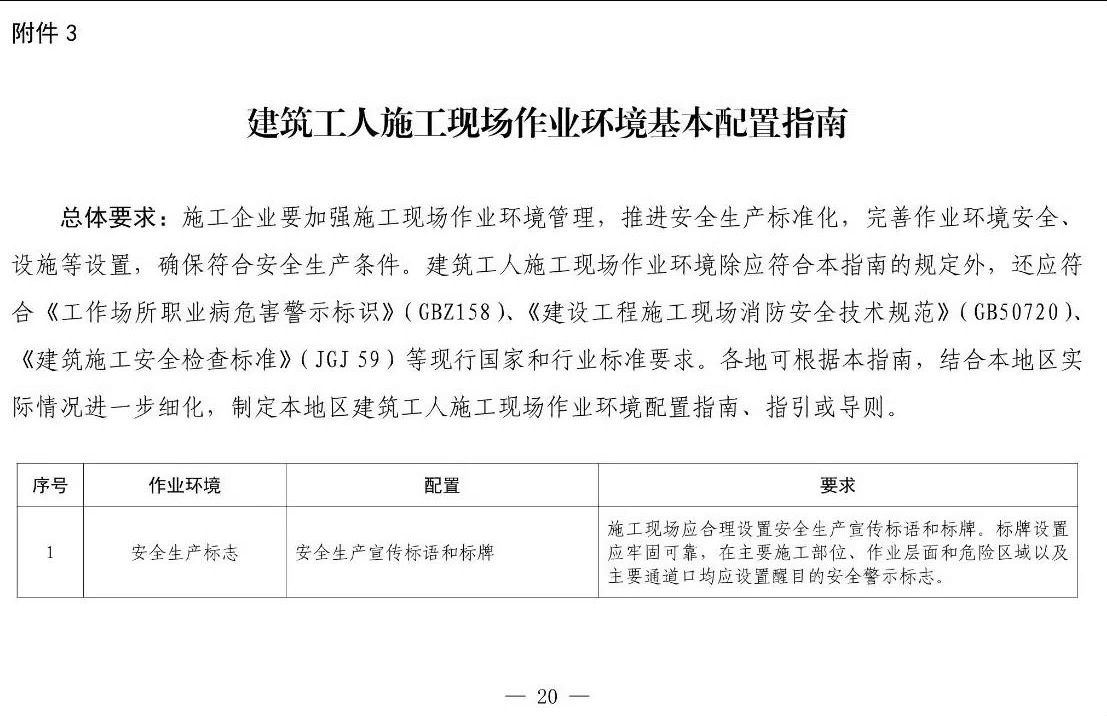 附件 3

建筑工人施工现场作业环境基本配置指南

总体要求：施工企业要加强施工现场作业环境管理，推进安全生产标准化，完善作业环境安全、设施等设置，确保符合安全生产条件。建筑工人施工现场作业环境除应符合本指南的规定外，还应符合《工作场所职业病危害警示标识》（GBZ158）、《建设工程施工现场消防安全技术规范》（GB50720）、《建筑施工安全检查标准》（JGJ 59）等现行国家和行业标准要求。各地可根据本指南，结合本地区实际情况进一步细化，制定本地区建筑工人施工现场作业环境配置指南、指引或导则。

| 序号 | 作业环境 | 配置 | 要求 |
|---|---|---|---|
| 1 | 安全生产标志 | 安全生产宣传标语和标牌 | 施工现场应合理设置安全生产宣传标语和标牌。标牌设置应牢固可靠，在主要施工部位、作业层面和危险区域以及主要通道口均应设置醒目的安全警示标志。 |

— 20 —